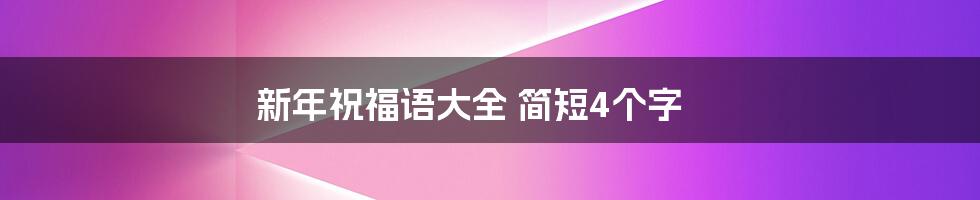 新年祝福语大全 简短4个字